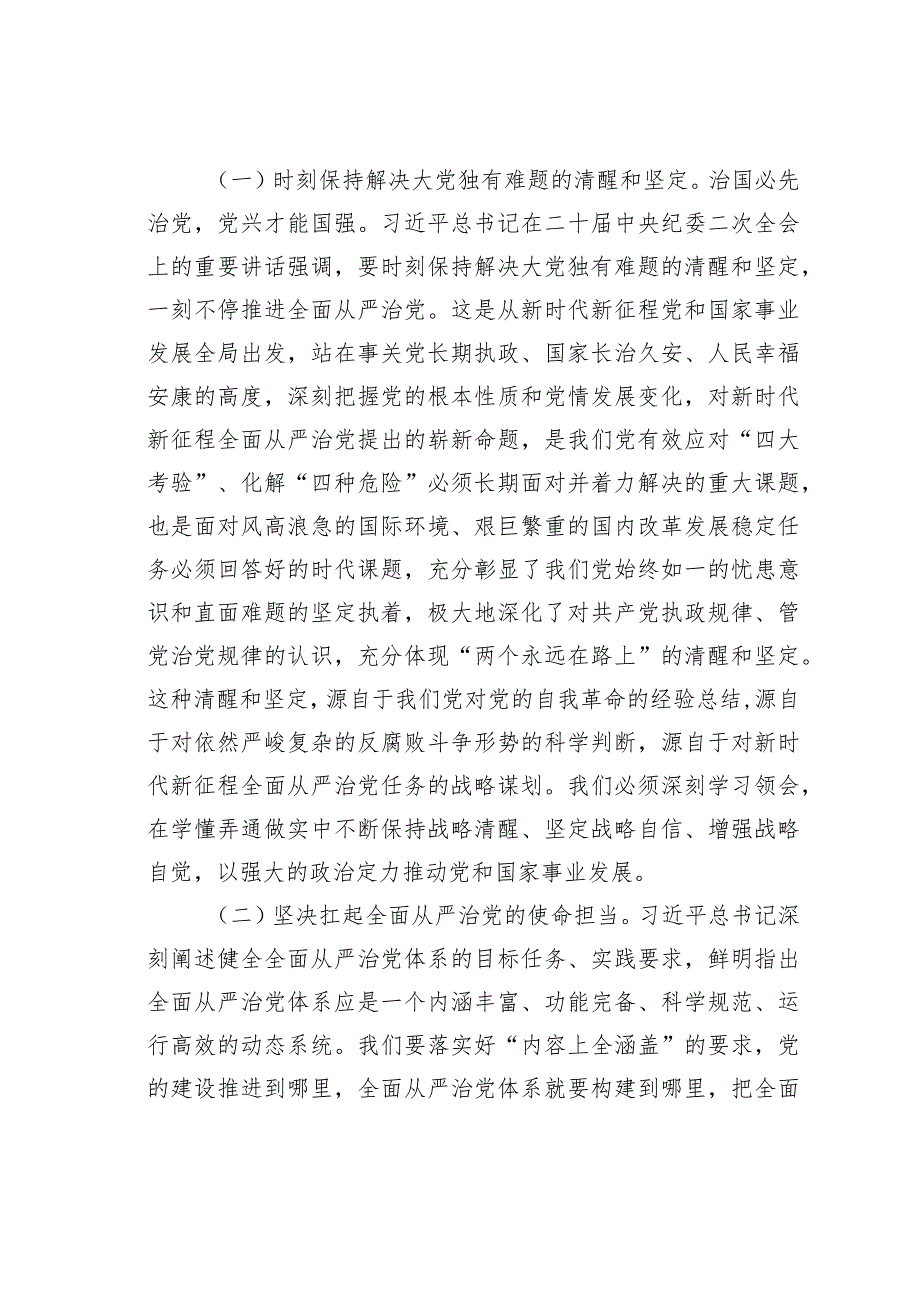 （一）时刻保持解决大党独有难题的清醒和坚定。治国必先治党，党兴才能国强。习近平总书记在二十届中央纪委二次全会上的重要讲话强调，要时刻保持解决大党独有难题的清醒和坚定，一刻不停推进全面从严治党。这是从新时代新征程党和国家事业发展全局出发，站在事关党长期执政、国家长治久安、人民幸福安康的高度，深刻把握党的根本性质和党情发展变化，对新时代新征程全面从严治党提出的崭新命题，是我们党有效应对“四大考验”、化解“四种危险”必须长期面对并着力解决的重大课题，也是面对风高浪急的国际环境、艰巨繁重的国内改革发展稳定任务必须回答好的时代课题，充分彰显了我们党始终如一的忧患意识和直面难题的坚定执着，极大地深化了对共产党执政规律、管党治党规律的认识，充分体现“两个永远在路上”的清醒和坚定。这种清醒和坚定，源自于我们党对党的自我革命的经验总结，源自于对依然严峻复杂的反腐败斗争形势的科学判断，源自于对新时代新征程全面从严治党任务的战略谋划。我们必须深刻学习领会，在学懂弄通做实中不断保持战略清醒、坚定战略自信、增强战略自觉，以强大的政治定力推动党和国家事业发展。

（二）坚决扛起全面从严治党的使命担当。习近平总书记深刻阐述健全全面从严治党体系的目标任务、实践要求，鲜明指出全面从严治党体系应是一个内涵丰富、功能完备、科学规范、运行高效的动态系统。我们要落实好“内容上全涵盖”的要求，党的建设推进到哪里，全面从严治党体系就要构建到哪里，把全面